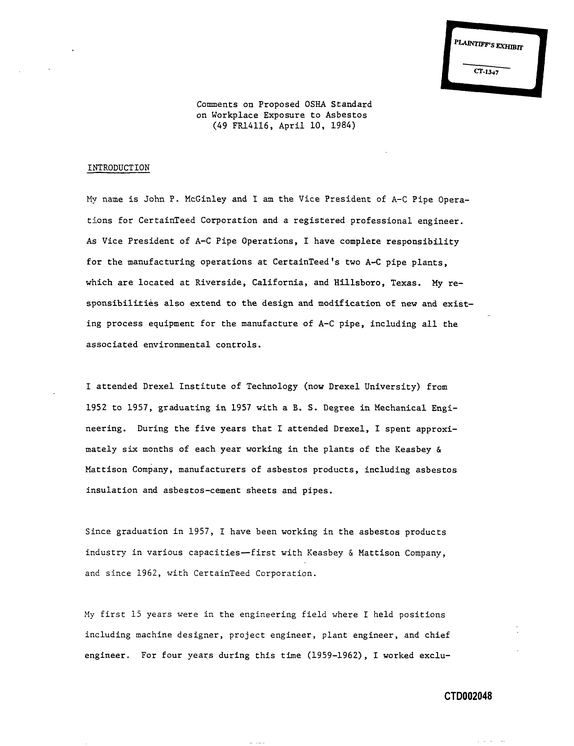 PLAINTIFF'S EXHIBIT
CT-1347

Comments on Proposed OSHA Standard
on Workplace Exposure to Asbestos
(49 FR14116, April 10, 1984)

INTRODUCTION

My name is John P. McGinley and I am the Vice President of A-C Pipe Operations for CertainTeed Corporation and a registered professional engineer. As Vice President of A-C Pipe Operations, I have complete responsibility for the manufacturing operations at CertainTeed's two A-C pipe plants, which are located at Riverside, California, and Hillsboro, Texas. My responsibilities also extend to the design and modification of new and existing process equipment for the manufacture of A-C pipe, including all the associated environmental controls.

I attended Drexel Institute of Technology (now Drexel University) from 1952 to 1957, graduating in 1957 with a B. S. Degree in Mechanical Engineering. During the five years that I attended Drexel, I spent approximately six months of each year working in the plants of the Keasbey & Mattison Company, manufacturers of asbestos products, including asbestos insulation and asbestos-cement sheets and pipes.

Since graduation in 1957, I have been working in the asbestos products industry in various capacities—first with Keasbey & Mattison Company, and since 1962, with CertainTeed Corporation.

My first 15 years were in the engineering field where I held positions including machine designer, project engineer, plant engineer, and chief engineer. For four years during this time (1959-1962), I worked exclu-

CTD002048